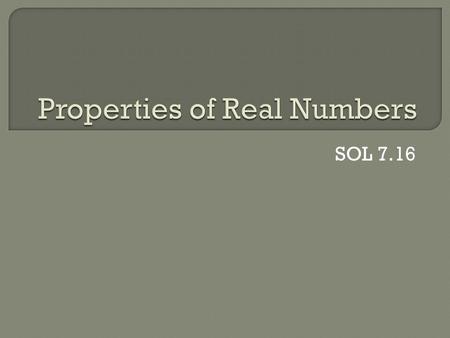 Properties of Real Numbers

SOL 7.16